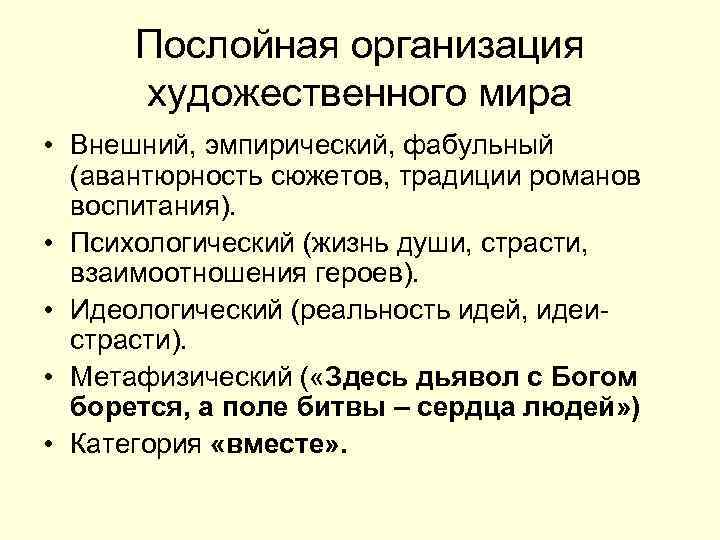 Послойная организация художественного мира

• Внешний, эмпирический, фабульный (авантюрность сюжетов, традиции романов воспитания).
• Психологический (жизнь души, страсти, взаимоотношения героев).
• Идеологический (реальность идей, идеи-страсти).
• Метафизический («Здесь дьявол с Богом борется, а поле битвы – сердца людей»)
• Категория «вместе».